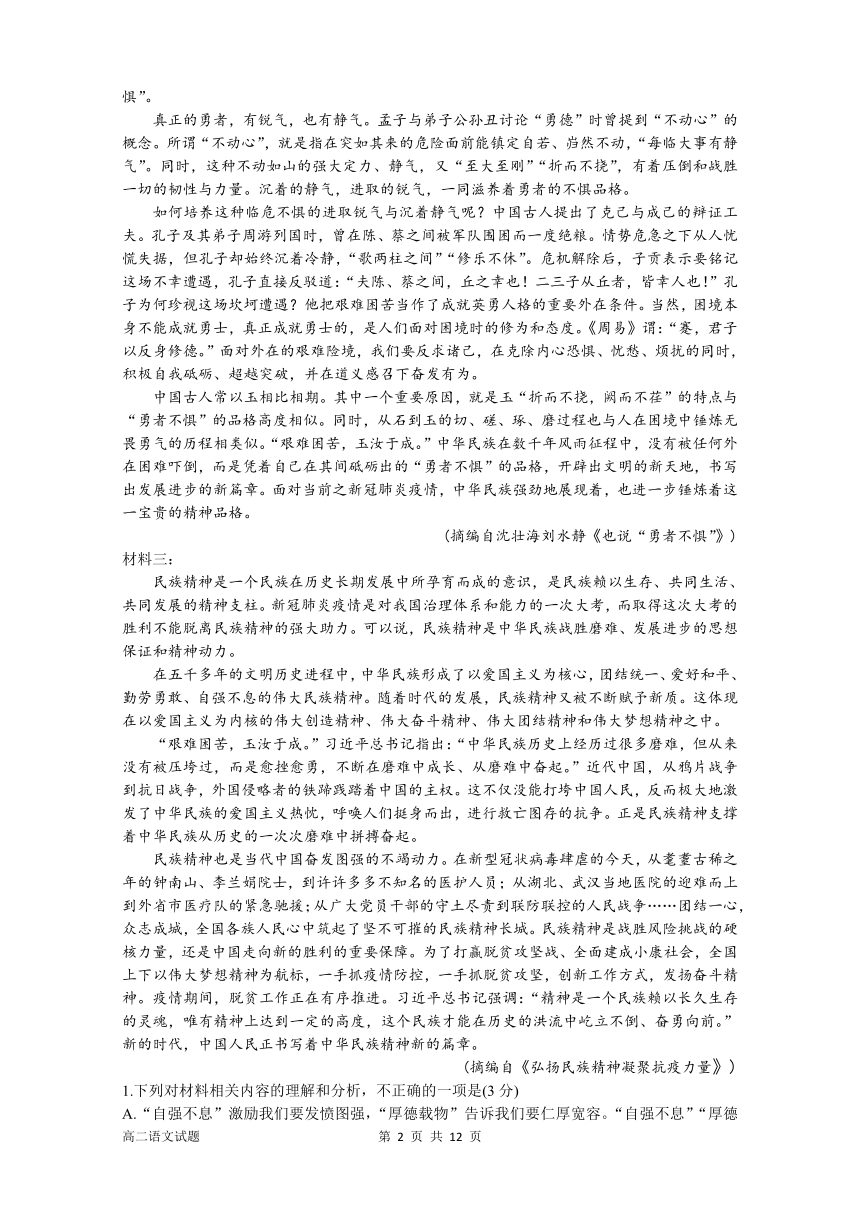 惧”。

真正的勇者，有锐气，也有静气。孟子与弟子公孙丑讨论“勇德”时曾提到“不动心”的概念。所谓“不动心”，就是指在突如其来的危险面前能镇定自若、岿然不动，“每临大事有静气”。同时，这种不动如山的强大定力、静气，又“至大至刚”“折而不挠”，有着压倒和战胜一切的韧性与力量。沉着的静气，进取的锐气，一同滋养着勇者的不惧品格。

如何培养这种临危不惧的进取锐气与沉着静气呢？中国古人提出了克己与成己的辩证工夫。孔子及其弟子周游列国时，曾在陈、蔡之间被军队围困而一度绝粮。情势危急之下从人忧慌失据，但孔子却始终沉着冷静，“歌两柱之间”“修乐不休”。危机解除后，子贡表示要铭记这场不幸遭遇，孔子直接反驳道：“夫陈、蔡之间，丘之幸也！二三子从丘者，皆幸人也！”孔子为何珍视这场坎坷遭遇？他把艰难困苦当作了成就英勇人格的重要外在条件。当然，困境本身不能成就勇士，真正成就勇士的，是人们面对困境时的修为和态度。《周易》谓：“蹇，君子以反身修德。”面对外在的艰难险境，我们要反求诸己，在克除内心恐惧、忧愁、烦扰的同时，积极自我砥砺、超越突破，并在道义感召下奋发有为。

中国古人常以玉相比相期。其中一个重要原因，就是玉“折而不挠，阙而不荏”的特点与“勇者不惧”的品格高度相似。同时，从石到玉的切、磋、琢、磨过程也与人在困境中锤炼无畏勇气的历程相类似。“艰难困苦，玉汝于成。”中华民族在数千年风雨征程中，没有被任何外在困难吓倒，而是凭着自己在其间砥砺出的“勇者不惧”的品格，开辟出文明的新天地，书写出发展进步的新篇章。面对当前之新冠肺炎疫情，中华民族强劲地展现着，也进一步锤炼着这一宝贵的精神品格。

（摘编自沈壮海刘水静《也说“勇者不惧”》）

材料三：

民族精神是一个民族在历史长期发展中所孕育而成的意识，是民族赖以生存、共同生活、共同发展的精神支柱。新冠肺炎疫情是对我国治理体系和能力的一次大考，而取得这次大考的胜利不能脱离民族精神的强大助力。可以说，民族精神是中华民族战胜磨难、发展进步的思想保证和精神动力。

在五千多年的文明历史进程中，中华民族形成了以爱国主义为核心，团结统一、爱好和平、勤劳勇敢、自强不息的伟大民族精神。随着时代的发展，民族精神又被不断赋予新质。这体现在以爱国主义为内核的伟大创造精神、伟大奋斗精神、伟大团结精神和伟大梦想精神之中。

“艰难困苦，玉汝于成。”习近平总书记指出：“中华民族历史上经历过很多磨难，但从来没有被压垮过，而是愈挫愈勇，不断在磨难中成长、从磨难中奋起。”近代中国，从鸦片战争到抗日战争，外国侵略者的铁蹄践踏着中国的主权。这不仅没能打垮中国人民，反而极大地激发了中华民族的爱国主义热忱，呼唤人们挺身而出，进行救亡图存的抗争。正是民族精神支撑着中华民族从历史的一次次磨难中拼搏奋起。

民族精神也是当代中国奋发图强的不竭动力。在新型冠状病毒肆虐的今天，从耄耋古稀之年的钟南山、李兰娟院士，到许许多多不知名的医护人员；从湖北、武汉当地医院的迎难而上到外省市医疗队的紧急驰援；从广大党员干部的守土尽责到联防联控的人民战争……团结一心，众志成城，全国各族人民心中筑起了坚不可摧的民族精神长城。民族精神是战胜风险挑战的硬核力量，还是中国走向新的胜利的重要保障。为了打赢脱贫攻坚战、全面建成小康社会，全国上下以伟大梦想精神为航标，一手抓疫情防控，一手抓脱贫攻坚，创新工作方式，发扬奋斗精神。疫情期间，脱贫工作正在有序推进。习近平总书记强调：“精神是一个民族赖以长久生存的灵魂，唯有精神上达到一定的高度，这个民族才能在历史的洪流中屹立不倒、奋勇向前。”新的时代，中国人民正书写着中华民族精神新的篇章。

（摘编自《弘扬民族精神凝聚抗疫力量》）

1.下列对材料相关内容的理解和分析，不正确的一项是(3 分)

A.“自强不息”激励我们要发愤图强，“厚德载物”告诉我们要仁厚宽容。“自强不息”“厚德

高二语文试题　第 2 页 共 12 页